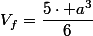 $V_f = \frac{5 \cdot +a^3}{6}$